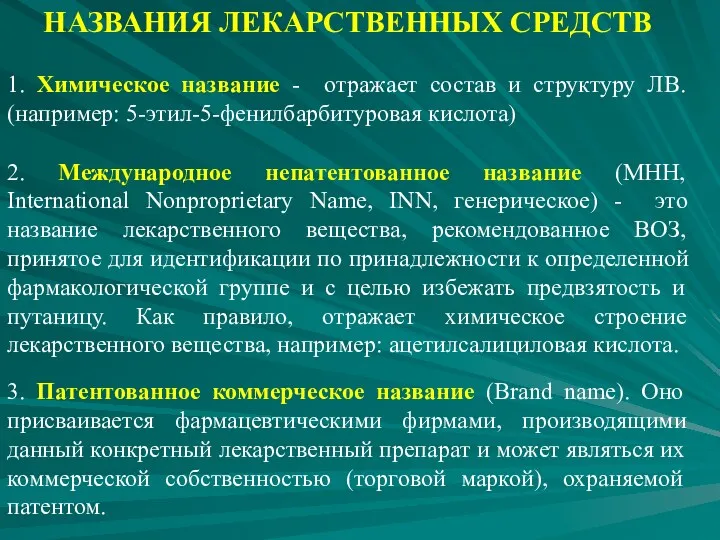 НАЗВАНИЯ ЛЕКАРСТВЕННЫХ СРЕДСТВ

1. Химическое название - отражает состав и структуру ЛВ. (например: 5-этил-5-фенилбарбитуровая кислота)

2. Международное непатентованное название (МНН, International Nonproprietary Name, INN, генерическое) - это название лекарственного вещества, рекомендованное ВОЗ, принятое для идентификации по принадлежности к определенной фармакологической группе и с целью избежать предвзятость и путаницу. Как правило, отражает химическое строение лекарственного вещества, например: ацетилсалициловая кислота.

3. Патентованное коммерческое название (Brand name). Оно присваивается фармацевтическими фирмами, производящими данный конкретный лекарственный препарат и может являться их коммерческой собственностью (торговой маркой), охраняемой патентом.